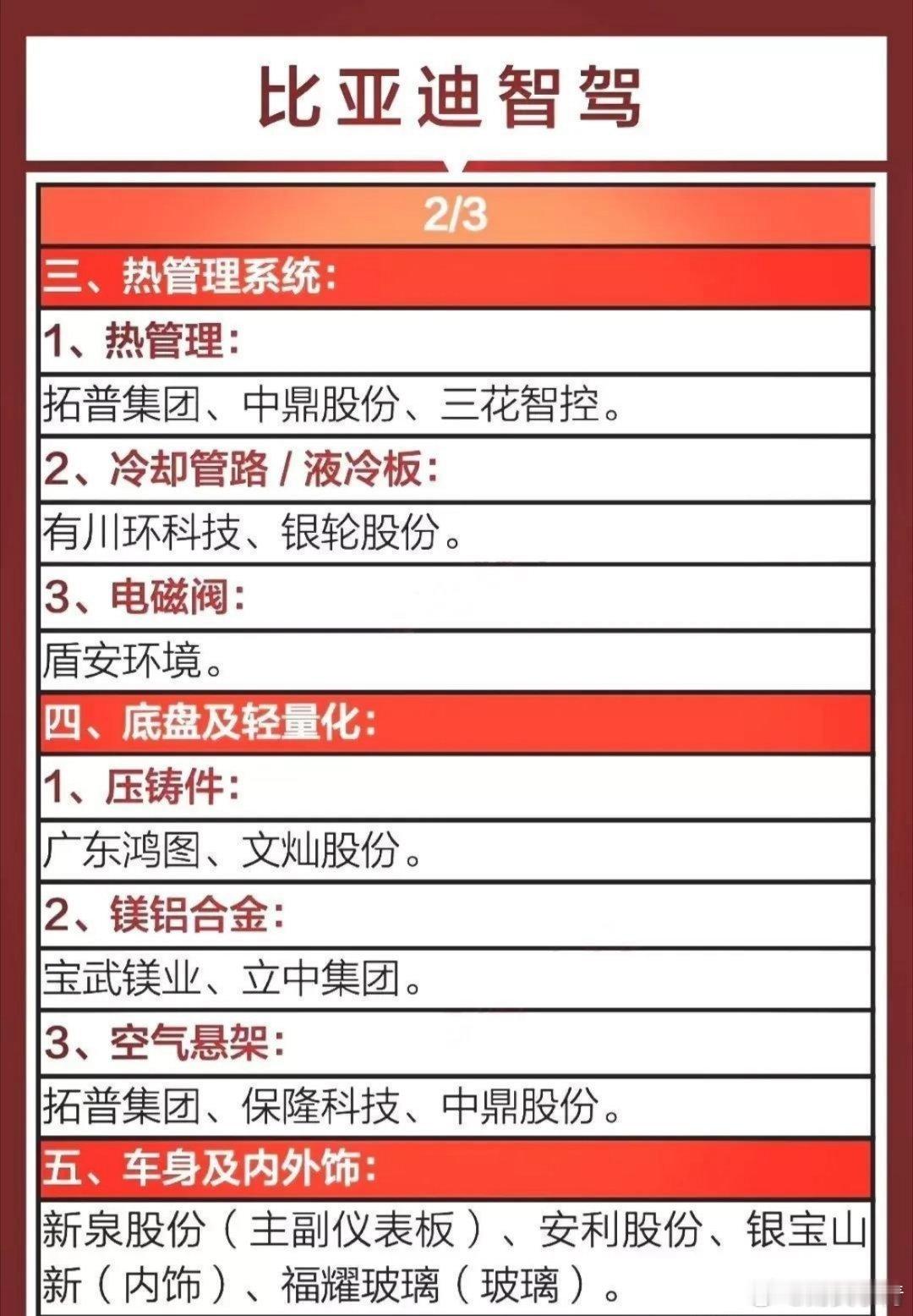 比亚迪智驾

2/3

三、热管理系统:

1、热管理:

拓普集团、中鼎股份、三花智控。

2、冷却管路/液冷板:

有川环科技、银轮股份。

3、电磁阀:

盾安环境。

四、底盘及轻量化:

1、压铸件:

广东鸿图、文灿股份。

2、镁铝合金:

宝武镁业、立中集团。

3、空气悬架:

拓普集团、保隆科技、中鼎股份。

五、车身及内外饰:

新泉股份(主副仪表板)、安利股份、银宝山新(内饰)、福耀玻璃(玻璃)。